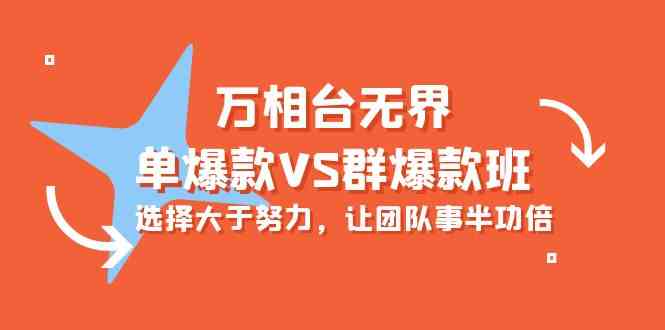 万相台无界
单爆款VS群爆款班
选择大于努力，让团队事半功倍